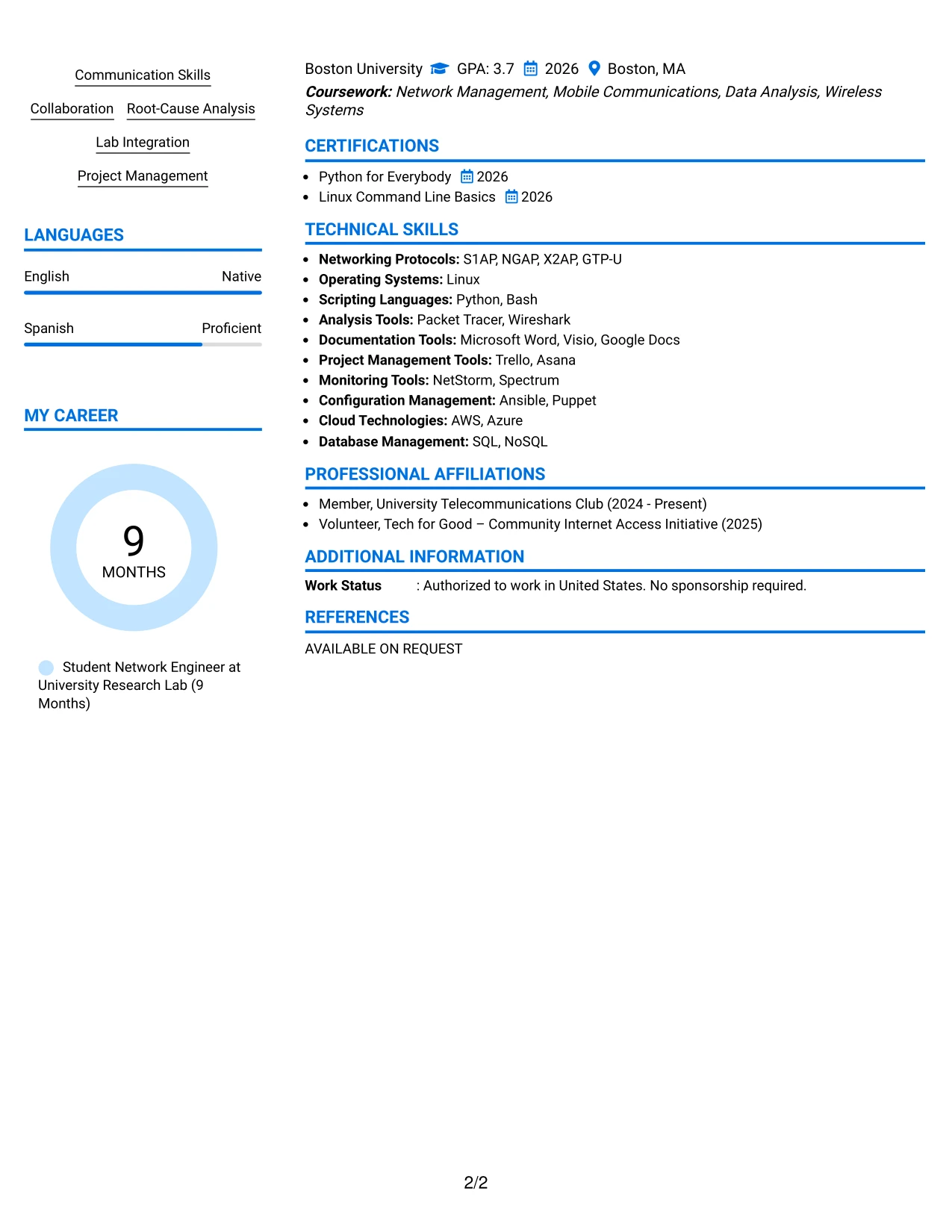 Communication Skills

Collaboration Root-Cause Analysis

Lab Integration

Project Management

LANGUAGES

English Native

Spanish Proficient

MY CAREER

9
MONTHS

Student Network Engineer at University Research Lab (9 Months)

Boston University GPA: 3.7 2026 Boston, MA

Coursework: Network Management, Mobile Communications, Data Analysis, Wireless Systems

CERTIFICATIONS

• Python for Everybody 2026
• Linux Command Line Basics 2026

TECHNICAL SKILLS

• Networking Protocols: S1AP, NGAP, X2AP, GTP-U
• Operating Systems: Linux
• Scripting Languages: Python, Bash
• Analysis Tools: Packet Tracer, Wireshark
• Documentation Tools: Microsoft Word, Visio, Google Docs
• Project Management Tools: Trello, Asana
• Monitoring Tools: NetStorm, Spectrum
• Configuration Management: Ansible, Puppet
• Cloud Technologies: AWS, Azure
• Database Management: SQL, NoSQL

PROFESSIONAL AFFILIATIONS

• Member, University Telecommunications Club (2024 - Present)
• Volunteer, Tech for Good – Community Internet Access Initiative (2025)

ADDITIONAL INFORMATION

Work Status : Authorized to work in United States. No sponsorship required.

REFERENCES

AVAILABLE ON REQUEST

2/2